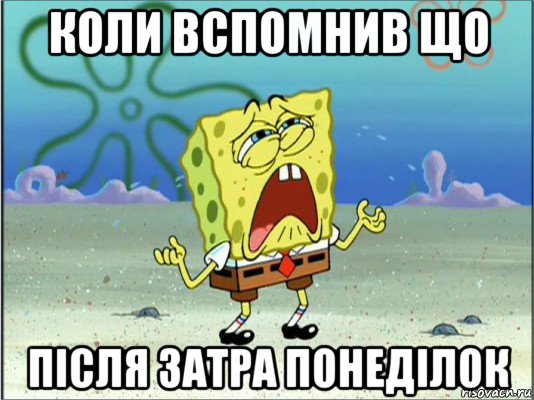 КОЛИ ВСПОМНИВ ЩО

ПІСЛЯ ЗАТРА ПОНЕДІЛОК

risovach.ru